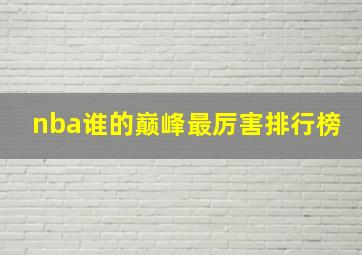 nba谁的巅峰最厉害排行榜